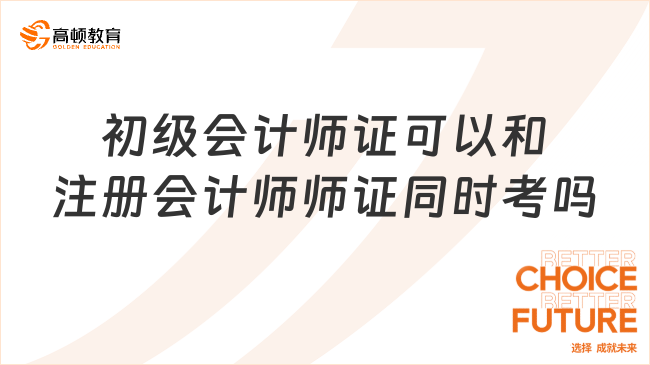 高顿教育
GOLDEN EDUCATION

初级会计师证可以和注册会计师师证同时考吗

BETTER
CHOICE
BETTER
FUTURE
选择 成就未来